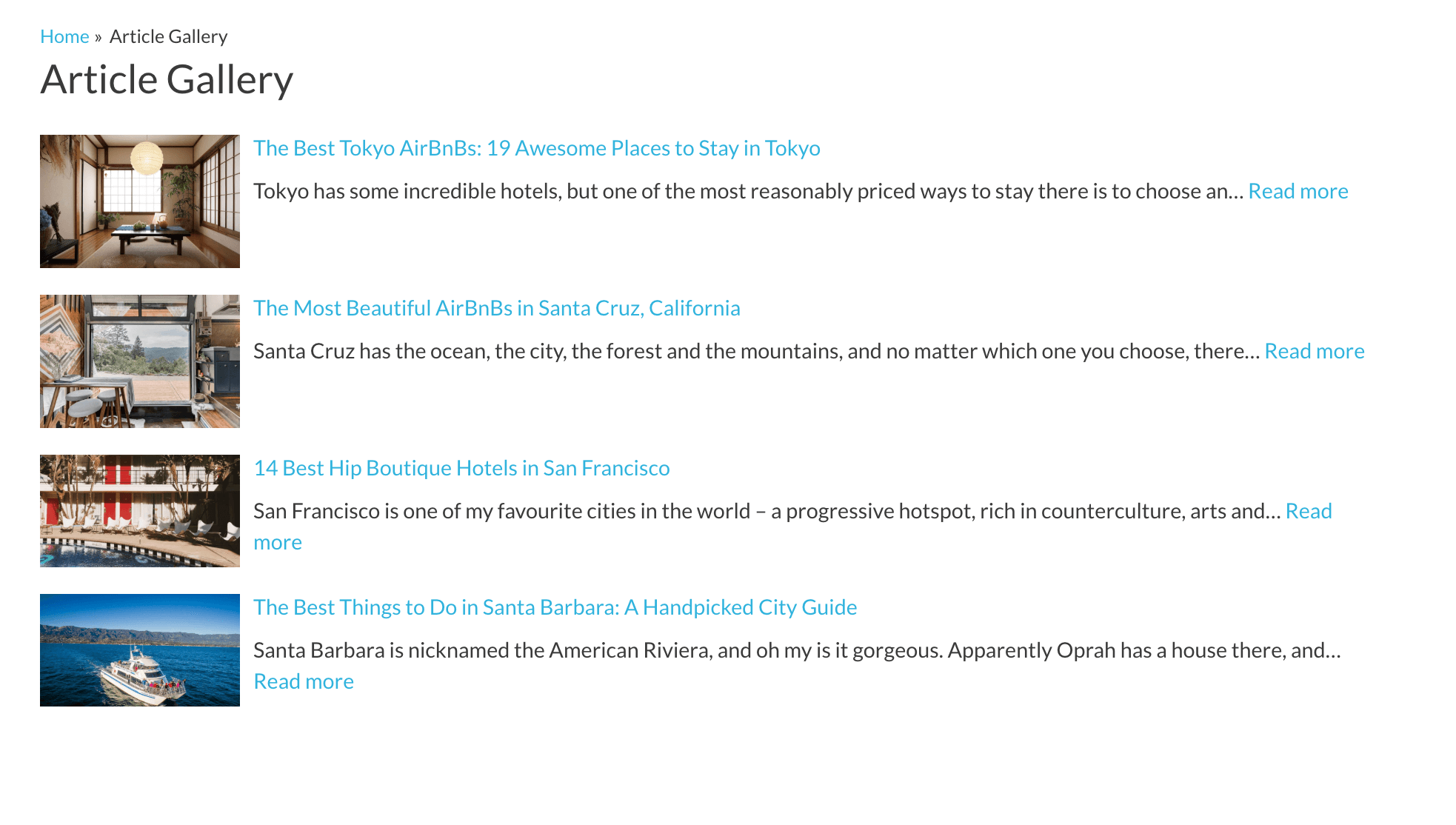 Home » Article Gallery

Article Gallery

The Best Tokyo AirBnBs: 19 Awesome Places to Stay in Tokyo

Tokyo has some incredible hotels, but one of the most reasonably priced ways to stay there is to choose an… Read more

The Most Beautiful AirBnBs in Santa Cruz, California

Santa Cruz has the ocean, the city, the forest and the mountains, and no matter which one you choose, there… Read more

14 Best Hip Boutique Hotels in San Francisco

San Francisco is one of my favourite cities in the world – a progressive hotspot, rich in counterculture, arts and… Read more

The Best Things to Do in Santa Barbara: A Handpicked City Guide

Santa Barbara is nicknamed the American Riviera, and oh my is it gorgeous. Apparently Oprah has a house there, and… Read more